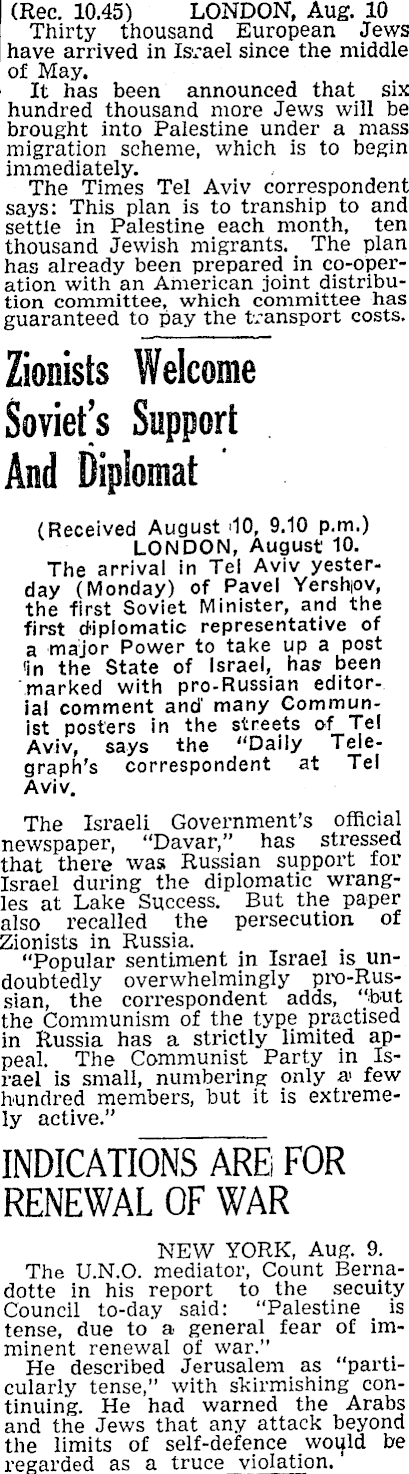 (Rec. 10.45) LONDON, Aug. 10

Thirty thousand European Jews have arrived in Israel since the middle of May.

It has been announced that six hundred thousand more Jews will be brought into Palestine under a mass migration scheme, which is to begin immediately.

The Times Tel Aviv correspondent says: This plan is to tranship to and settle in Palestine each month, ten thousand Jewish migrants. The plan has already been prepared in co-operation with an American joint distribution committee, which committee has guaranteed to pay the transport costs.

Zionists Welcome Soviet's Support And Diplomat

(Received August 10, 9.10 p.m.)
LONDON, August 10.

The arrival in Tel Aviv yesterday (Monday) of Pavel Yershov, the first Soviet Minister, and the first diplomatic representative of a major Power to take up a post in the State of Israel, has been marked with pro-Russian editorial comment and many Communist posters in the streets of Tel Aviv, says the "Daily Telegraph's correspondent at Tel Aviv.

The Israeli Government's official newspaper, "Davar," has stressed that there was Russian support for Israel during the diplomatic wrangles at Lake Success. But the paper also recalled the persecution of Zionists in Russia.

"Popular sentiment in Israel is undoubtedly overwhelmingly pro-Russian, the correspondent adds, "but the Communism of the type practised in Russia has a strictly limited appeal. The Communist Party in Israel is small, numbering only a few hundred members, but it is extremely active."

INDICATIONS ARE FOR RENEWAL OF WAR

NEW YORK, Aug. 9.

The U.N.O. mediator, Count Bernadotte in his report to the secuity Council to-day said: "Palestine is tense, due to a general fear of imminent renewal of war."

He described Jerusalem as "particularly tense," with skirmishing continuing. He had warned the Arabs and the Jews that any attack beyond the limits of self-defence would be regarded as a truce violation.